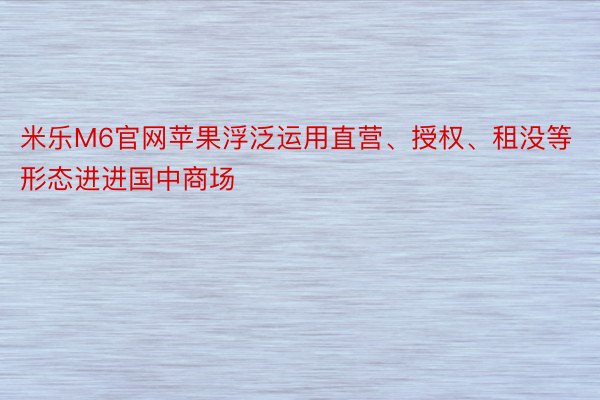 米乐M6官网苹果浮泛运用直营、授权、租没等形态进进国中商场